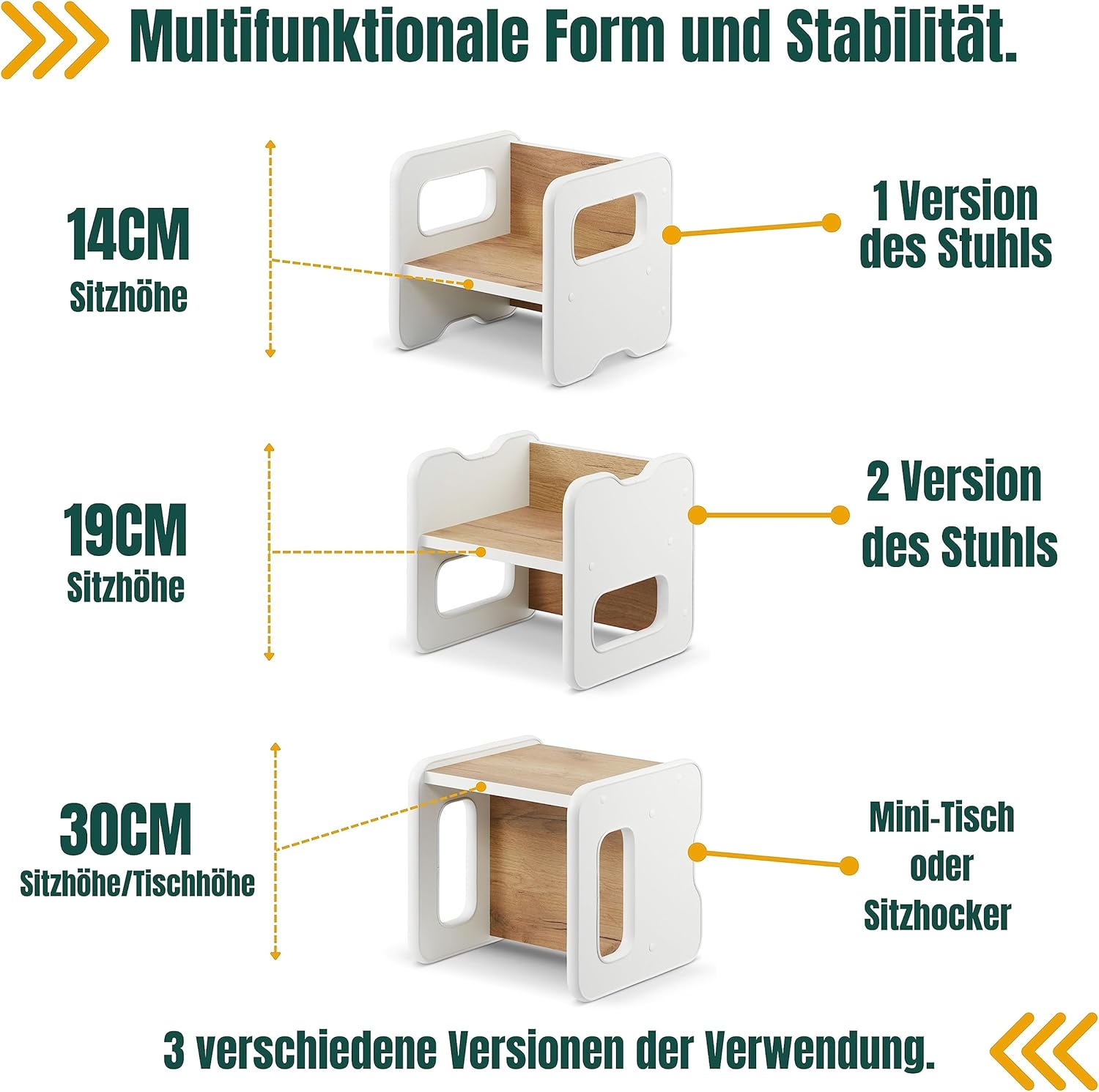 Multifunktionale Form und Stabilität.

14CM
Sitzhöhe

1 Version
des Stuhls

19CM
Sitzhöhe

2 Version
des Stuhls

30CM
Sitzhöhe/Tischhöhe

Mini-Tisch
oder
Sitzhocker

3 verschiedene Versionen der Verwendung.